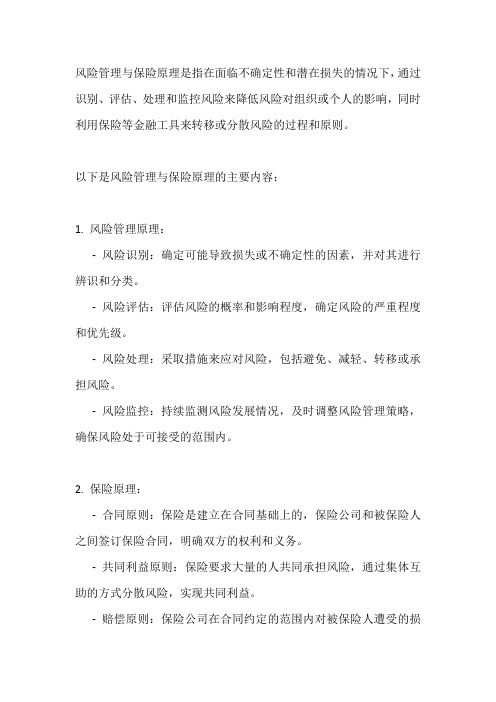 风险管理与保险原理是指在面临不确定性和潜在损失的情况下，通过识别、评估、处理和监控风险来降低风险对组织或个人的影响，同时利用保险等金融工具来转移或分散风险的过程和原则。

以下是风险管理与保险原理的主要内容：

1. 风险管理原理：

- 风险识别：确定可能导致损失或不确定性的因素，并对其进行辨识和分类。

- 风险评估：评估风险的概率和影响程度，确定风险的严重程度和优先级。

- 风险处理：采取措施来应对风险，包括避免、减轻、转移或承担风险。

- 风险监控：持续监测风险发展情况，及时调整风险管理策略，确保风险处于可接受的范围内。

2. 保险原理：

- 合同原则：保险是建立在合同基础上的，保险公司和被保险人之间签订保险合同，明确双方的权利和义务。

- 共同利益原则：保险要求大量的人共同承担风险，通过集体互助的方式分散风险，实现共同利益。

- 赔偿原则：保险公司在合同约定的范围内对被保险人遭受的损